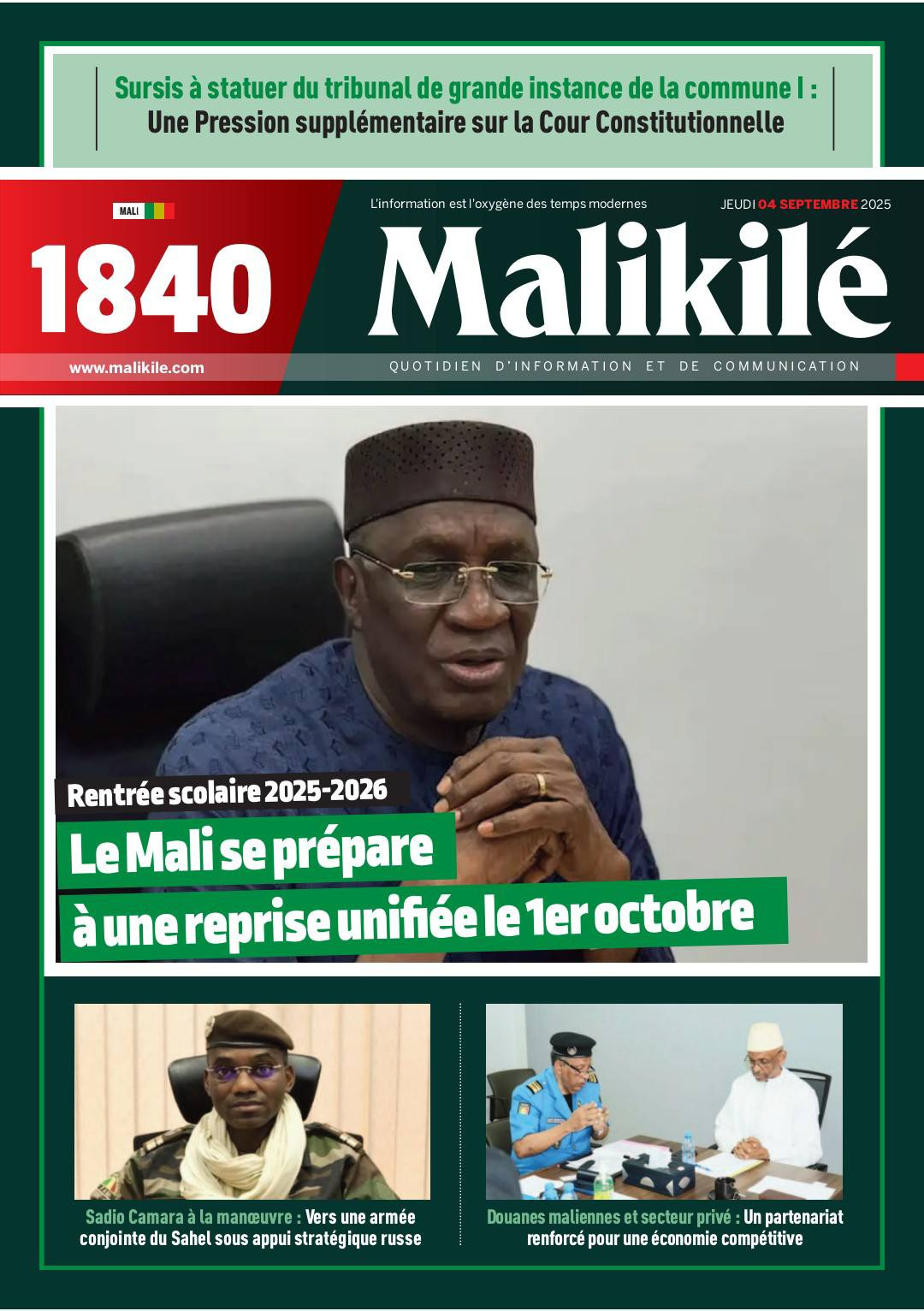 Sursis à statuer du tribunal de grande instance de la commune I :
Une Pression supplémentaire sur la Cour Constitutionnelle

MALI

1840

www.malikile.com

L'information est l'oxygène des temps modernes

JEUDI 04 SEPTEMBRE 2025

Malikilé

QUOTIDIEN D'INFORMATION ET DE COMMUNICATION

Rentrée scolaire 2025-2026
Le Mali se prépare à une reprise unifiée le 1er octobre

Sadio Camara à la manœuvre : Vers une armée conjointe du Sahel sous appui stratégique russe

Douanes maliennes et secteur privé : Un partenariat renforcé pour une économie compétitive